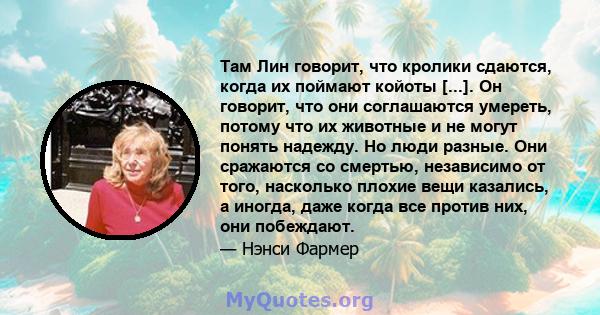 Там Лин говорит, что кролики сдаются, когда их поймают койоты [...]. Он говорит, что они соглашаются умереть, потому что их животные и не могут понять надежду. Но люди разные. Они сражаются со смертью, независимо от того, насколько плохие вещи казались, а иногда, даже когда все против них, они побеждают.

— Нэнси Фармер

MyQuotes.org